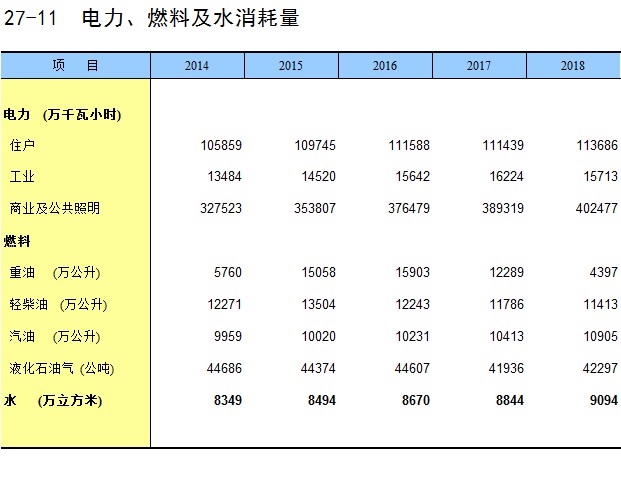 27-11 电力、燃料及水消耗量

| 项　目 | 2014 | 2015 | 2016 | 2017 | 2018 |
|---|---|---|---|---|---|
| 电力 (万千瓦小时) | | | | | |
| 住户 | 105859 | 109745 | 111588 | 111439 | 113686 |
| 工业 | 13484 | 14520 | 15642 | 16224 | 15713 |
| 商业及公共照明 | 327523 | 353807 | 376479 | 389319 | 402477 |
| 燃料 | | | | | |
| 重油 (万公升) | 5760 | 15058 | 15903 | 12289 | 4397 |
| 轻柴油 (万公升) | 12271 | 13504 | 12243 | 11786 | 11413 |
| 汽油 (万公升) | 9959 | 10020 | 10231 | 10413 | 10905 |
| 液化石油气 (公吨) | 44686 | 44374 | 44607 | 41936 | 42297 |
| 水 (万立方米) | 8349 | 8494 | 8670 | 8844 | 9094 |